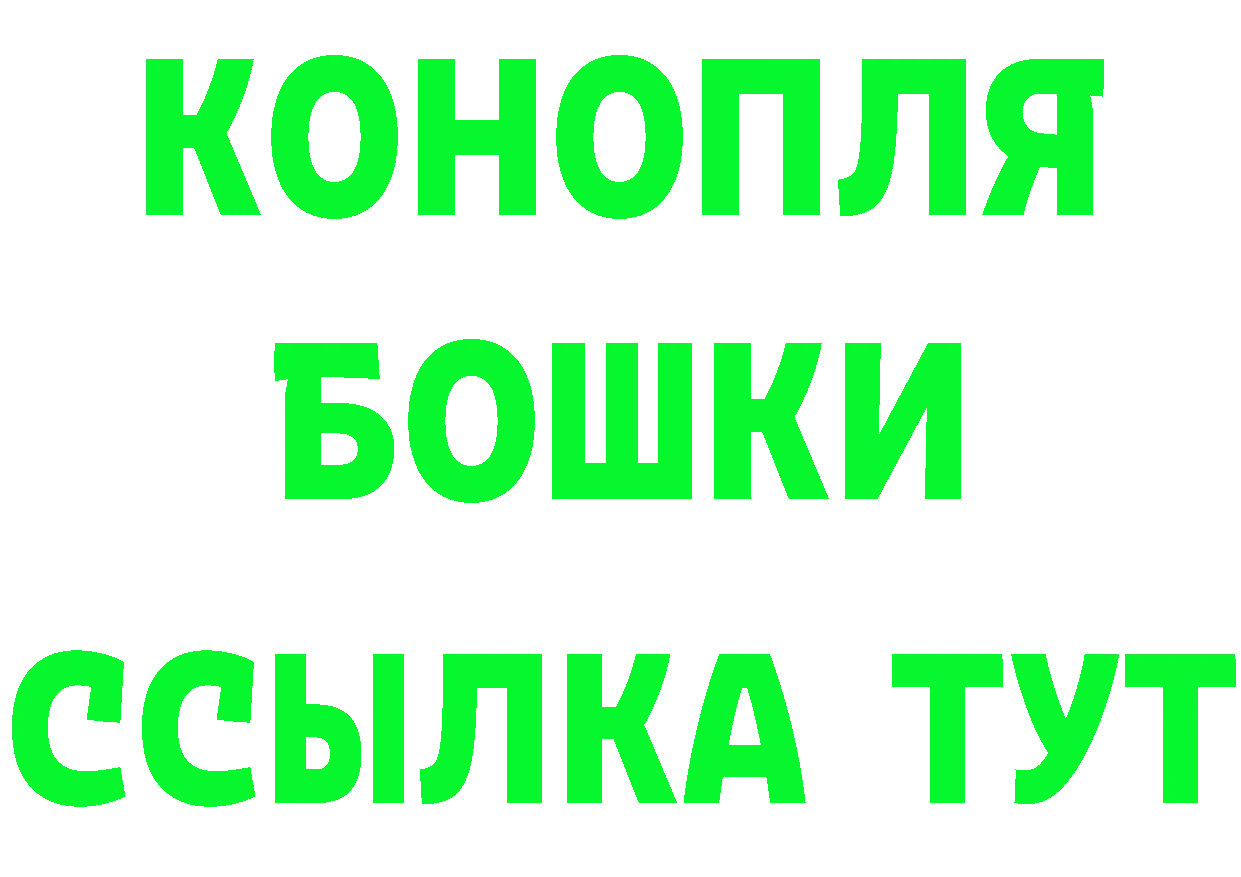 КОНОПЛЯ
БОШКИ
ССЫЛКА ТУТ